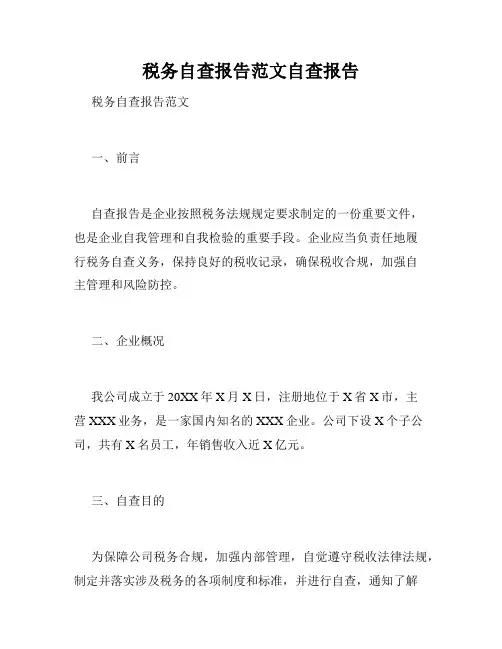 税务自查报告范文自查报告

税务自查报告范文

一、前言

自查报告是企业按照税务法规规定要求制定的一份重要文件，也是企业自我管理和自我检验的重要手段。企业应当负责任地履行税务自查义务，保持良好的税收记录，确保税收合规，加强自主管理和风险防控。

二、企业概况

我公司成立于20XX年X月X日，注册地位于X省X市，主营XXX业务，是一家国内知名的XXX企业。公司下设X个子公司，共有X名员工，年销售收入近X亿元。

三、自查目的

为保障公司税务合规，加强内部管理，自觉遵守税收法律法规，制定并落实涉及税务的各项制度和标准，并进行自查，通知了解